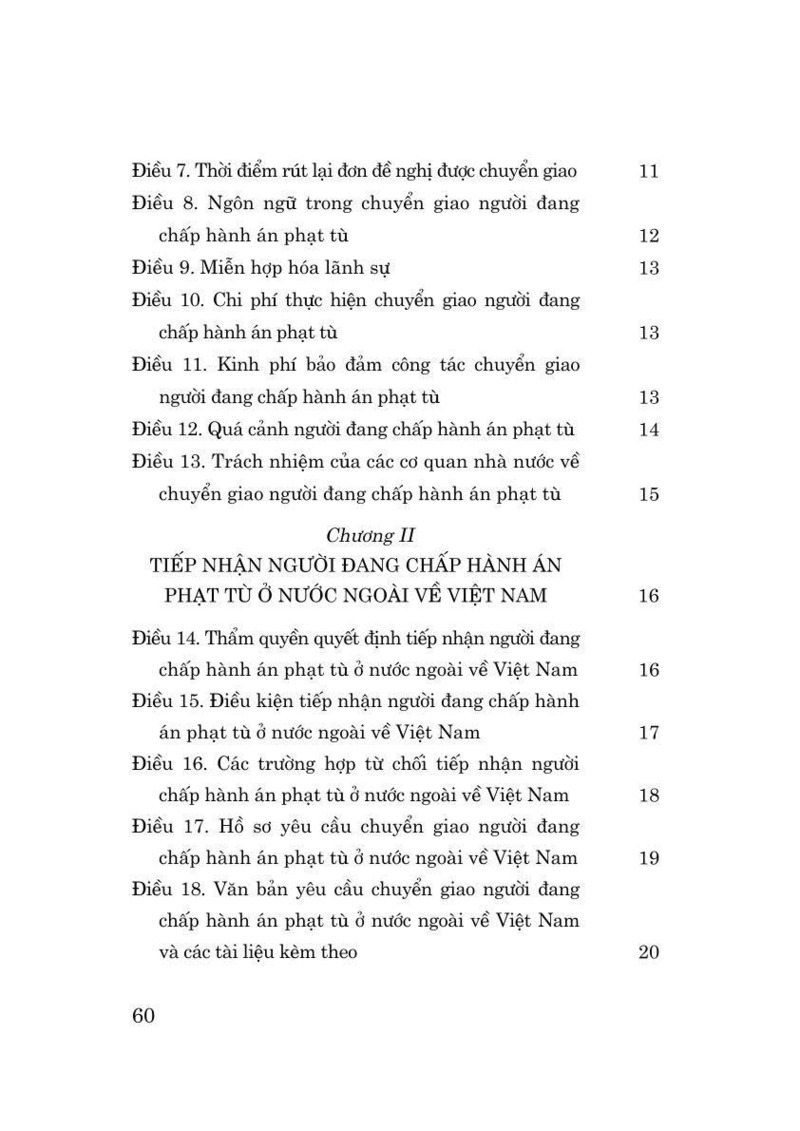 Điều 7. Thời điểm rút lại đơn đề nghị được chuyển giao 11

Điều 8. Ngôn ngữ trong chuyển giao người đang chấp hành án phạt tù 12

Điều 9. Miễn hợp hóa lãnh sự 13

Điều 10. Chi phí thực hiện chuyển giao người đang chấp hành án phạt tù 13

Điều 11. Kinh phí bảo đảm công tác chuyển giao người đang chấp hành án phạt tù 13

Điều 12. Quá cảnh người đang chấp hành án phạt tù 14

Điều 13. Trách nhiệm của các cơ quan nhà nước về chuyển giao người đang chấp hành án phạt tù 15

Chương II
TIẾP NHẬN NGƯỜI ĐANG CHẤP HÀNH ÁN PHẠT TÙ Ở NƯỚC NGOÀI VỀ VIỆT NAM 16

Điều 14. Thẩm quyền quyết định tiếp nhận người đang chấp hành án phạt tù ở nước ngoài về Việt Nam 16

Điều 15. Điều kiện tiếp nhận người đang chấp hành án phạt tù ở nước ngoài về Việt Nam 17

Điều 16. Các trường hợp từ chối tiếp nhận người chấp hành án phạt tù ở nước ngoài về Việt Nam 18

Điều 17. Hồ sơ yêu cầu chuyển giao người đang chấp hành án phạt tù ở nước ngoài về Việt Nam 19

Điều 18. Văn bản yêu cầu chuyển giao người đang chấp hành án phạt tù ở nước ngoài về Việt Nam và các tài liệu kèm theo 20

60